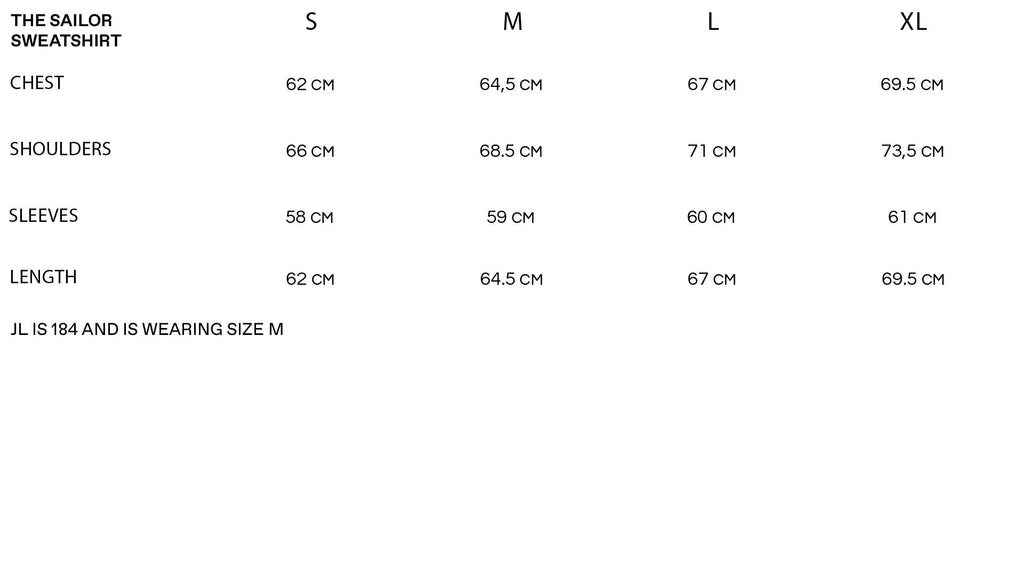 | THE SAILOR SWEATSHIRT | S | M | L | XL |
|---|---|---|---|---|
| CHEST | 62 CM | 64,5 CM | 67 CM | 69.5 CM |
| SHOULDERS | 66 CM | 68.5 CM | 71 CM | 73,5 CM |
| SLEEVES | 58 CM | 59 CM | 60 CM | 61 CM |
| LENGTH | 62 CM | 64.5 CM | 67 CM | 69.5 CM |

JL IS 184 AND IS WEARING SIZE M